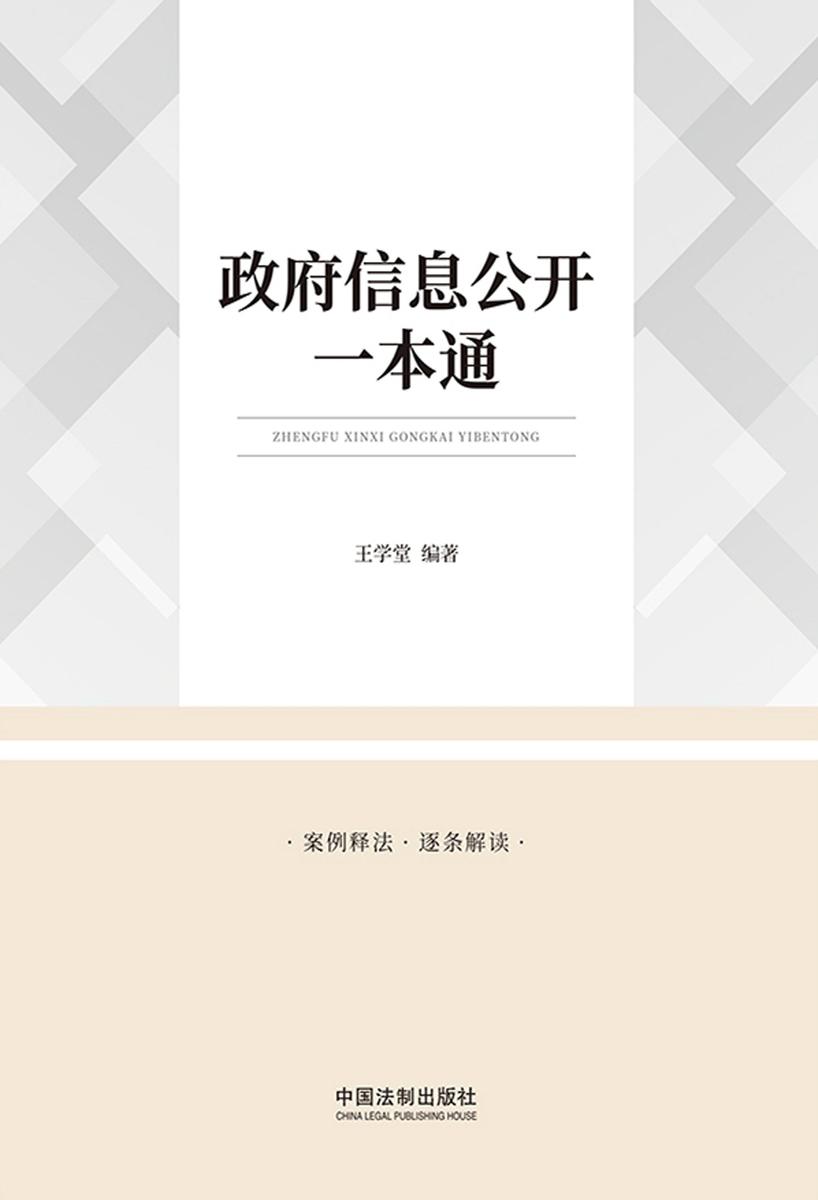 政府信息公开
一本通

ZHENGFU XINXI GONGKAI YIBENTONG

王学堂 编著

· 案例释法 · 逐条解读 ·

中国法制出版社
CHINA LEGAL PUBLISHING HOUSE